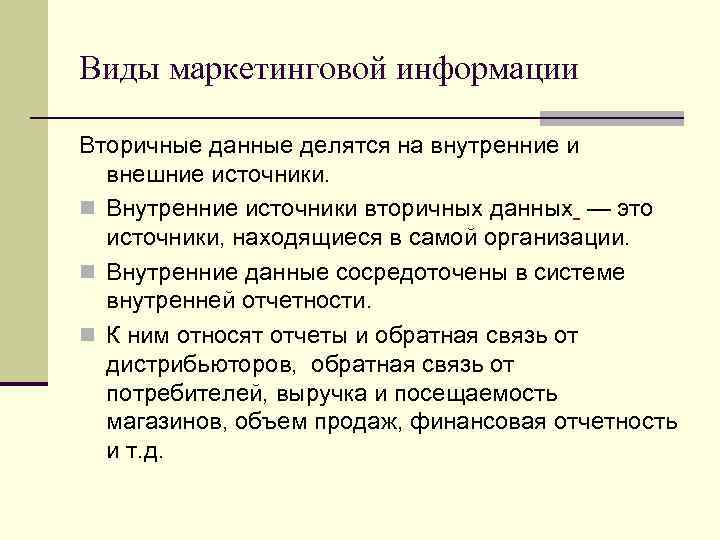 Виды маркетинговой информации

Вторичные данные делятся на внутренние и внешние источники.

Внутренние источники вторичных данных — это источники, находящиеся в самой организации.

Внутренние данные сосредоточены в системе внутренней отчетности.

К ним относят отчеты и обратная связь от дистрибьюторов, обратная связь от потребителей, выручка и посещаемость магазинов, объем продаж, финансовая отчетность и т.д.